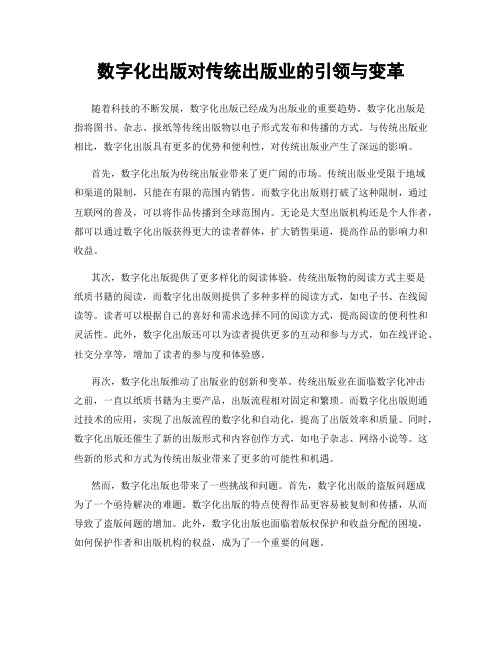 数字化出版对传统出版业的引领与变革

随着科技的不断发展，数字化出版已经成为出版业的重要趋势。数字化出版是指将图书、杂志、报纸等传统出版物以电子形式发布和传播的方式。与传统出版业相比，数字化出版具有更多的优势和便利性，对传统出版业产生了深远的影响。

首先，数字化出版为传统出版业带来了更广阔的市场。传统出版业受限于地域和渠道的限制，只能在有限的范围内销售。而数字化出版则打破了这种限制，通过互联网的普及，可以将作品传播到全球范围内。无论是大型出版机构还是个人作者，都可以通过数字化出版获得更大的读者群体，扩大销售渠道，提高作品的影响力和收益。

其次，数字化出版提供了更多样化的阅读体验。传统出版物的阅读方式主要是纸质书籍的阅读，而数字化出版则提供了多种多样的阅读方式，如电子书、在线阅读等。读者可以根据自己的喜好和需求选择不同的阅读方式，提高阅读的便利性和灵活性。此外，数字化出版还可以为读者提供更多的互动和参与方式，如在线评论、社交分享等，增加了读者的参与度和体验感。

再次，数字化出版推动了出版业的创新和变革。传统出版业在面临数字化冲击之前，一直以纸质书籍为主要产品，出版流程相对固定和繁琐。而数字化出版则通过技术的应用，实现了出版流程的数字化和自动化，提高了出版效率和质量。同时，数字化出版还催生了新的出版形式和内容创作方式，如电子杂志、网络小说等。这些新的形式和方式为传统出版业带来了更多的可能性和机遇。

然而，数字化出版也带来了一些挑战和问题。首先，数字化出版的盗版问题成为了一个亟待解决的难题。数字化出版的特点使得作品更容易被复制和传播，从而导致了盗版问题的增加。此外，数字化出版也面临着版权保护和收益分配的困境，如何保护作者和出版机构的权益，成为了一个重要的问题。